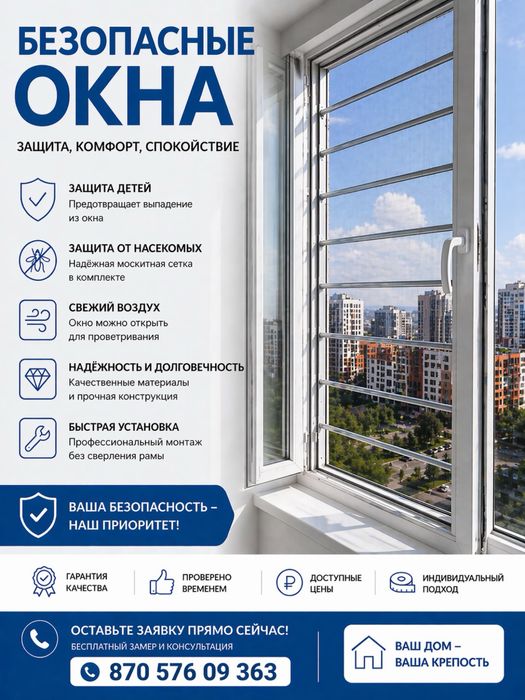 БЕЗОПАСНЫЕ
ОКНА

ЗАЩИТА, КОМФОРТ, СПОКОЙСТВИЕ

ЗАЩИТА ДЕТЕЙ
Предотвращает выпадение из окна

ЗАЩИТА ОТ НАСЕКОМЫХ
Надёжная москитная сетка в комплекте

СВЕЖИЙ ВОЗДУХ
Окно можно открыть для проветривания

НАДЁЖНОСТЬ И ДОЛГОВЕЧНОСТЬ
Качественные материалы и прочная конструкция

БЫСТРАЯ УСТАНОВКА
Профессиональный монтаж без сверления рамы

ВАША БЕЗОПАСНОСТЬ – НАШ ПРИОРИТЕТ!

ГАРАНТИЯ КАЧЕСТВА

ПРОВЕРЕНО ВРЕМЕНЕМ

ДОСТУПНЫЕ ЦЕНЫ

ИНДИВИДУАЛЬНЫЙ ПОДХОД

ОСТАВЬТЕ ЗАЯВКУ ПРЯМО СЕЙЧАС!
БЕСПЛАТНЫЙ ЗАМЕР И КОНСУЛЬТАЦИЯ

870 576 09 363

ВАШ ДОМ – ВАША КРЕПОСТЬ